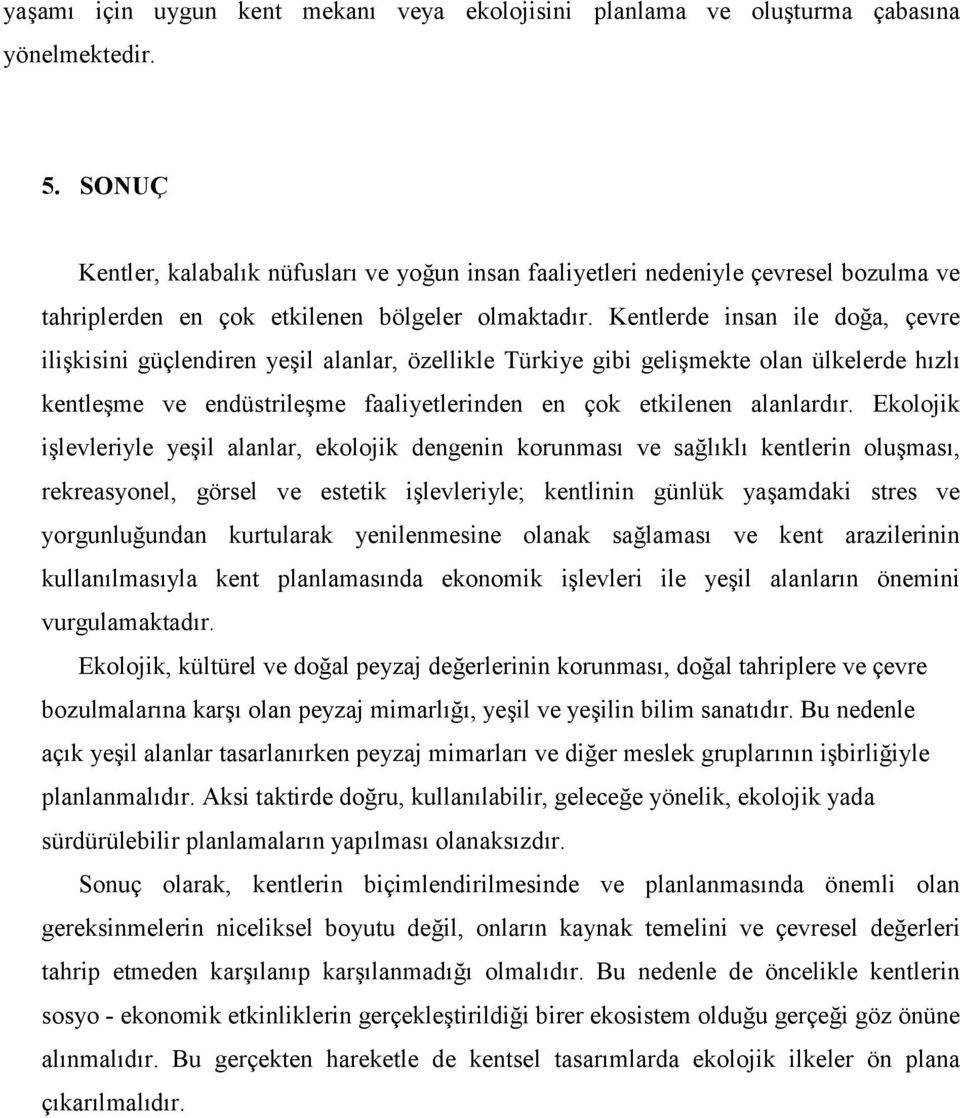 yaşamı için uygun kent mekanı veya ekolojisini planlama ve oluşturma çabasına yönelmektedir.

5. SONUÇ

Kentler, kalabalık nüfusları ve yoğun insan faaliyetleri nedeniyle çevresel bozulma ve tahriplerden en çok etkilenen bölgeler olmaktadır. Kentlerde insan ile doğa, çevre ilişkisini güçlendiren yeşil alanlar, özellikle Türkiye gibi gelişmekte olan ülkelerde hızlı kentleşme ve endüstrileşme faaliyetlerinden en çok etkilenen alanlardır. Ekolojik işlevleriyle yeşil alanlar, ekolojik dengenin korunması ve sağlıklı kentlerin oluşması, rekreasyonel, görsel ve estetik işlevleriyle; kentlinin günlük yaşamdaki stres ve yorgunluğundan kurtularak yenilenmesine olanak sağlaması ve kent arazilerinin kullanılmasıyla kent planlamasında ekonomik işlevleri ile yeşil alanların önemini vurgulamaktadır.

Ekolojik, kültürel ve doğal peyzaj değerlerinin korunması, doğal tahriplere ve çevre bozulmalarına karşı olan peyzaj mimarlığı, yeşil ve yeşilin bilim sanatıdır. Bu nedenle açık yeşil alanlar tasarlanırken peyzaj mimarları ve diğer meslek gruplarının işbirliğiyle planlanmalıdır. Aksi taktirde doğru, kullanılabilir, geleceğe yönelik, ekolojik yada sürdürülebilir planlamaların yapılması olanaksızdır.

Sonuç olarak, kentlerin biçimlendirilmesinde ve planlanmasında önemli olan gereksinmelerin niceliksel boyutu değil, onların kaynak temelini ve çevresel değerleri tahrip etmeden karşılanıp karşılanmadığı olmalıdır. Bu nedenle de öncelikle kentlerin sosyo - ekonomik etkinliklerin gerçekleştirildiği birer ekosistem olduğu gerçeği göz önüne alınmalıdır. Bu gerçekten hareketle de kentsel tasarımlarda ekolojik ilkeler ön plana çıkarılmalıdır.